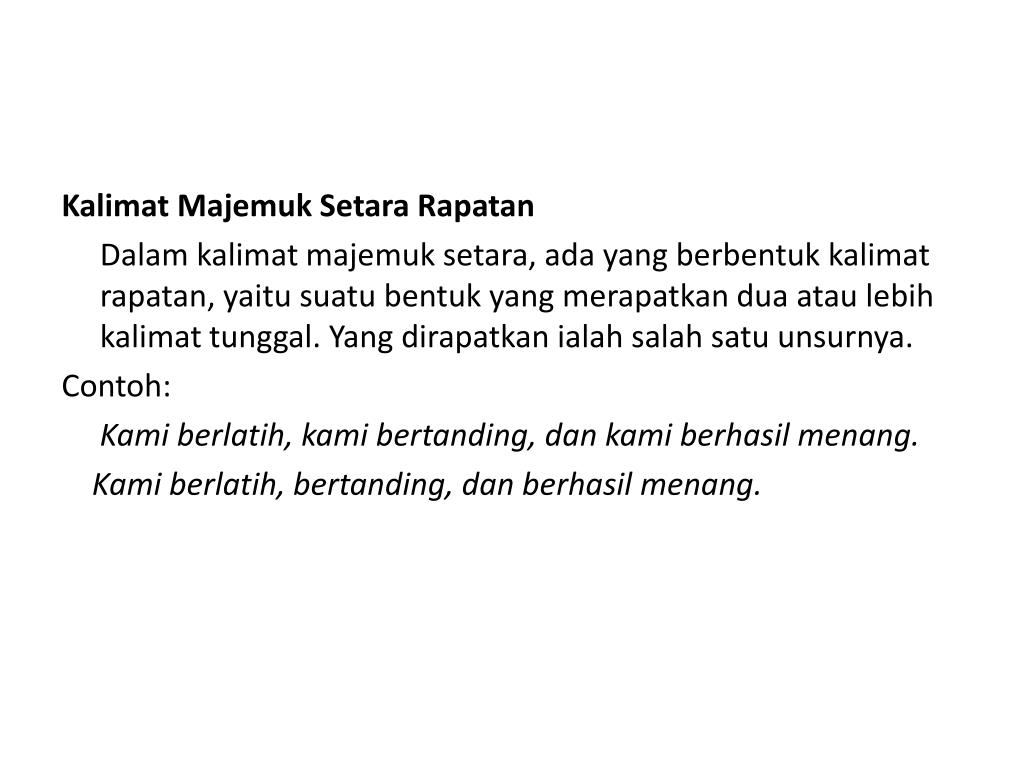 Kalimat Majemuk Setara Rapatan

Dalam kalimat majemuk setara, ada yang berbentuk kalimat rapatan, yaitu suatu bentuk yang merapatkan dua atau lebih kalimat tunggal. Yang dirapatkan ialah salah satu unsurnya.

Contoh:

Kami berlatih, kami bertanding, dan kami berhasil menang.

Kami berlatih, bertanding, dan berhasil menang.